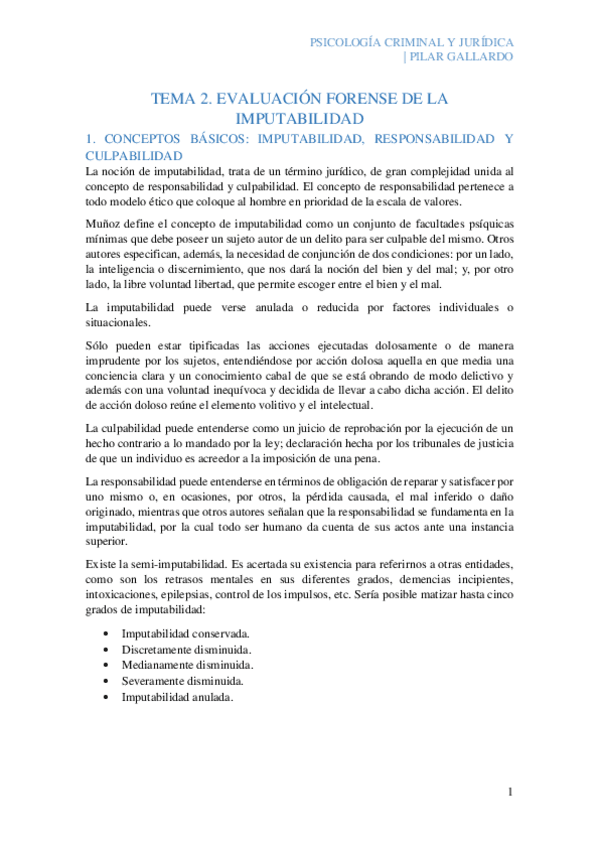 PSICOLOGÍA CRIMINAL Y JURÍDICA | PILAR GALLARDO

TEMA 2. EVALUACIÓN FORENSE DE LA IMPUTABILIDAD

1. CONCEPTOS BÁSICOS: IMPUTABILIDAD, RESPONSABILIDAD Y CULPABILIDAD

La noción de imputabilidad, trata de un término jurídico, de gran complejidad unida al concepto de responsabilidad y culpabilidad. El concepto de responsabilidad pertenece a todo modelo ético que coloque al hombre en prioridad de la escala de valores.

Muñoz define el concepto de imputabilidad como un conjunto de facultades psíquicas mínimas que debe poseer un sujeto autor de un delito para ser culpable del mismo. Otros autores especifican, además, la necesidad de conjunción de dos condiciones: por un lado, la inteligencia o discernimiento, que nos dará la noción del bien y del mal; y, por otro lado, la libre voluntad libertad, que permite escoger entre el bien y el mal.

La imputabilidad puede verse anulada o reducida por factores individuales o situacionales.

Sólo pueden estar tipificadas las acciones ejecutadas dolosamente o de manera imprudente por los sujetos, entendiéndose por acción dolosa aquella en que media una conciencia clara y un conocimiento cabal de que se está obrando de modo delictivo y además con una voluntad inequívoca y decidida de llevar a cabo dicha acción. El delito de acción doloso reúne el elemento volitivo y el intelectual.

La culpabilidad puede entenderse como un juicio de reprobación por la ejecución de un hecho contrario a lo mandado por la ley; declaración hecha por los tribunales de justicia de que un individuo es acreedor a la imposición de una pena.

La responsabilidad puede entenderse en términos de obligación de reparar y satisfacer por uno mismo o, en ocasiones, por otros, la pérdida causada, el mal inferido o daño originado, mientras que otros autores señalan que la responsabilidad se fundamenta en la imputabilidad, por la cual todo ser humano da cuenta de sus actos ante una instancia superior.

Existe la semi-imputabilidad. Es acertada su existencia para referirnos a otras entidades, como son los retrasos mentales en sus diferentes grados, demencias incipientes, intoxicaciones, epilepsias, control de los impulsos, etc. Sería posible matizar hasta cinco grados de imputabilidad:

• Imputabilidad conservada.
• Discretamente disminuida.
• Medianamente disminuida.
• Severamente disminuida.
• Imputabilidad anulada.

1